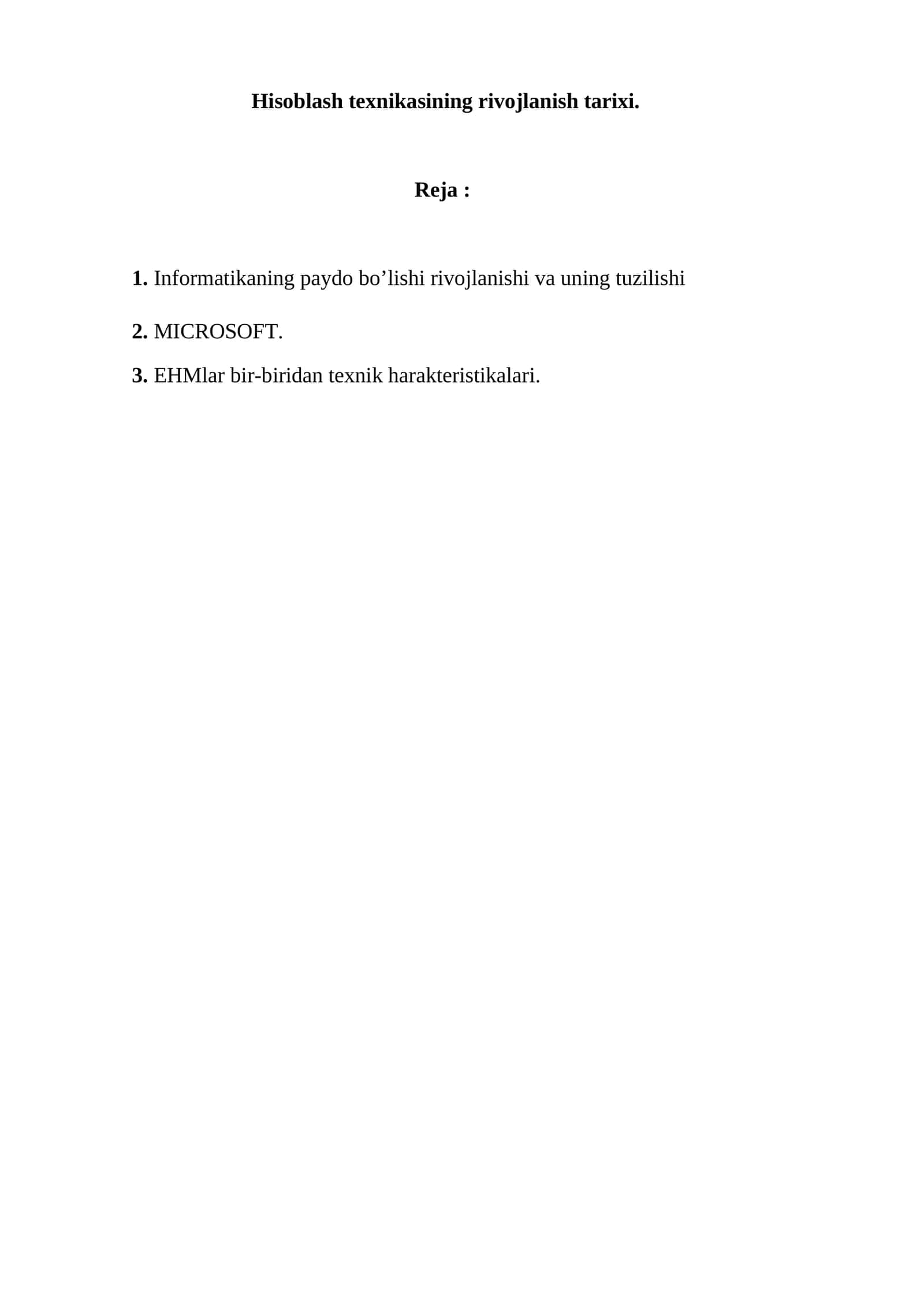 Hisoblash texnikasining rivojlanish tarixi.

Reja :

1. Informatikaning paydo bo’lishi rivojlanishi va uning tuzilishi

2. MICROSOFT.

3. EHMlar bir-biridan texnik harakteristikalari.